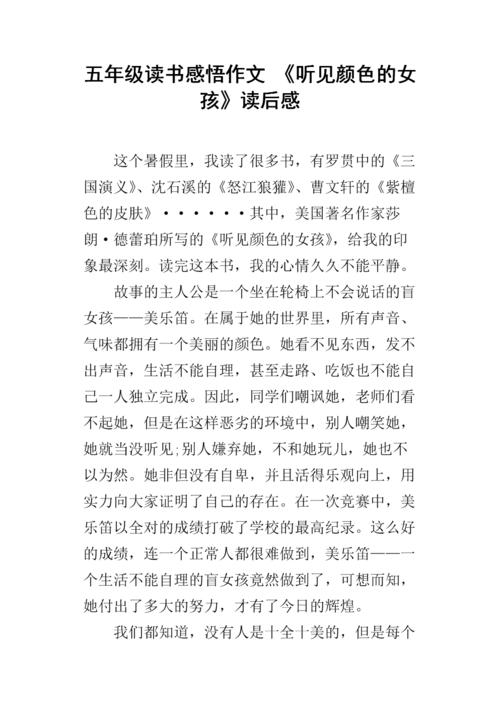 五年级读书感悟作文 《听见颜色的女孩》读后感

这个暑假里，我读了很多书，有罗贯中的《三国演义》、沈石溪的《怒江狼獾》、曹文轩的《紫檀色的皮肤》······其中，美国著名作家莎朗·德蕾珀所写的《听见颜色的女孩》，给我的印象最深刻。读完这本书，我的心情久久不能平静。

故事的主人公是一个坐在轮椅上不会说话的盲女孩——美乐笛。在属于她的世界里，所有声音、气味都拥有一个美丽的颜色。她看不见东西，发不出声音，生活不能自理，甚至走路、吃饭也不能自己一人独立完成。因此，同学们嘲讽她，老师们看不起她，但是在这样恶劣的环境中，别人嘲笑她，她就当没听见;别人嫌弃她，不和她玩儿，她也不以为然。她非但没有自卑，并且活得乐观向上，用实力向大家证明了自己的存在。在一次竞赛中，美乐笛以全对的成绩打破了学校的最高纪录。这么好的成绩，连一个正常人都很难做到，美乐笛——一个生活不能自理的盲女孩竟然做到了，可想而知，她付出了多大的努力，才有了今日的辉煌。

我们都知道，没有人是十全十美的，但是每个